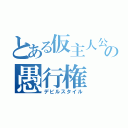 とある仮主人公の愚行権
デビルスタイル